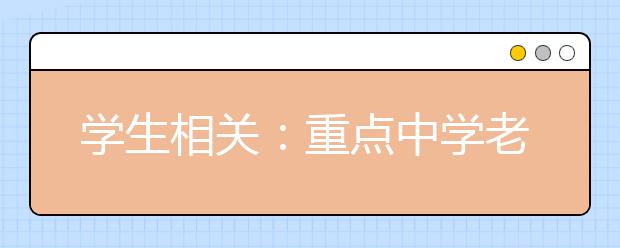 学生相关：重点中学老